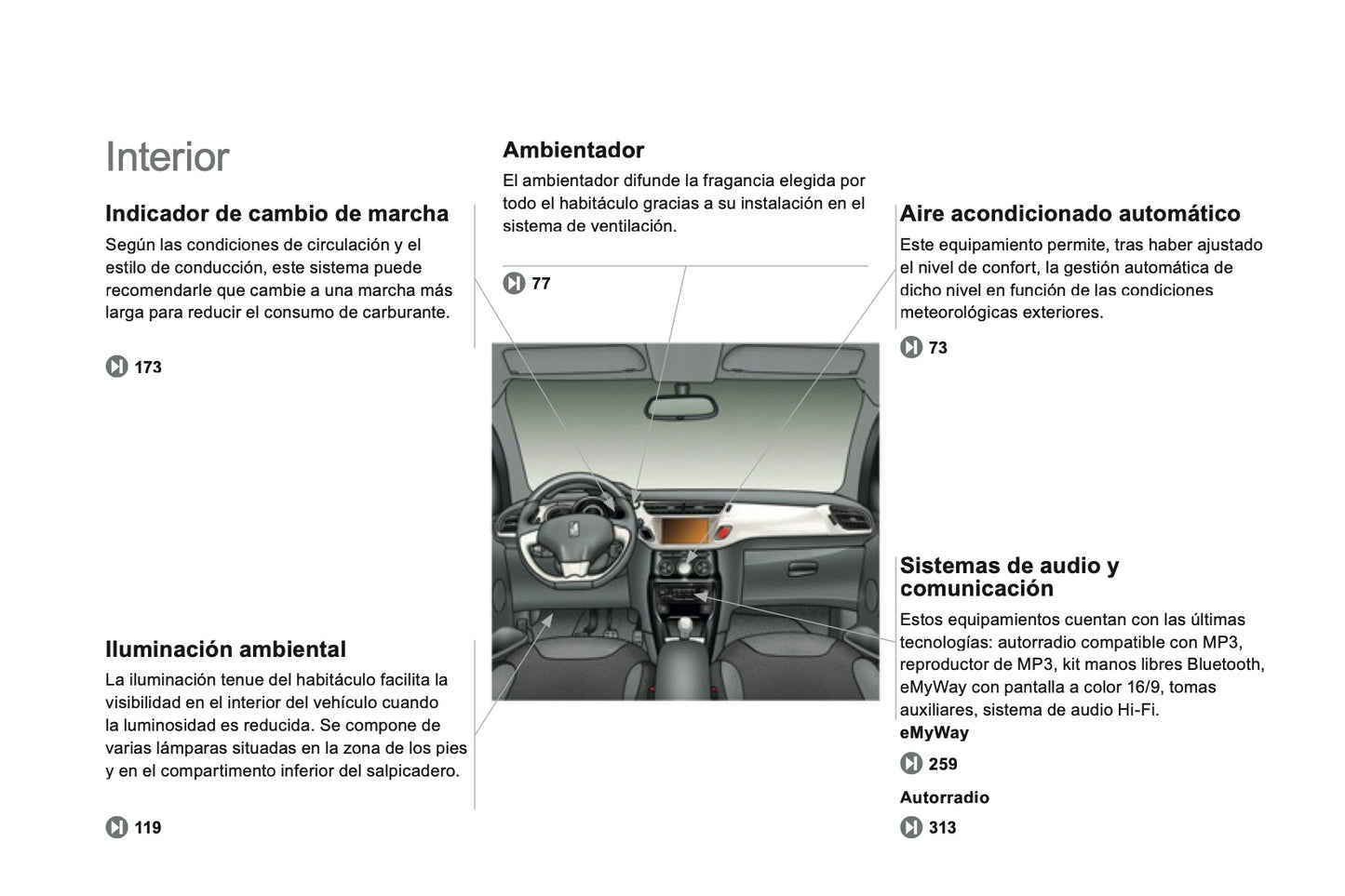 Interior

Indicador de cambio de marcha

Según las condiciones de circulación y el estilo de conducción, este sistema puede recomendarle que cambie a una marcha más larga para reducir el consumo de carburante.

173

Iluminación ambiental

La iluminación tenue del habitáculo facilita la visibilidad en el interior del vehículo cuando la luminosidad es reducida. Se compone de varias lámparas situadas en la zona de los pies y en el compartimento inferior del salpicadero.

119

Ambientador

El ambientador difunde la fragancia elegida por todo el habitáculo gracias a su instalación en el sistema de ventilación.

77

Aire acondicionado automático

Este equipamiento permite, tras haber ajustado el nivel de confort, la gestión automática de dicho nivel en función de las condiciones meteorológicas exteriores.

73

Sistemas de audio y comunicación

Estos equipamientos cuentan con las últimas tecnologías: autorradio compatible con MP3, reproductor de MP3, kit manos libres Bluetooth, eMyWay con pantalla a color 16/9, tomas auxiliares, sistema de audio Hi-Fi.

eMyWay

259

Autorradio

313